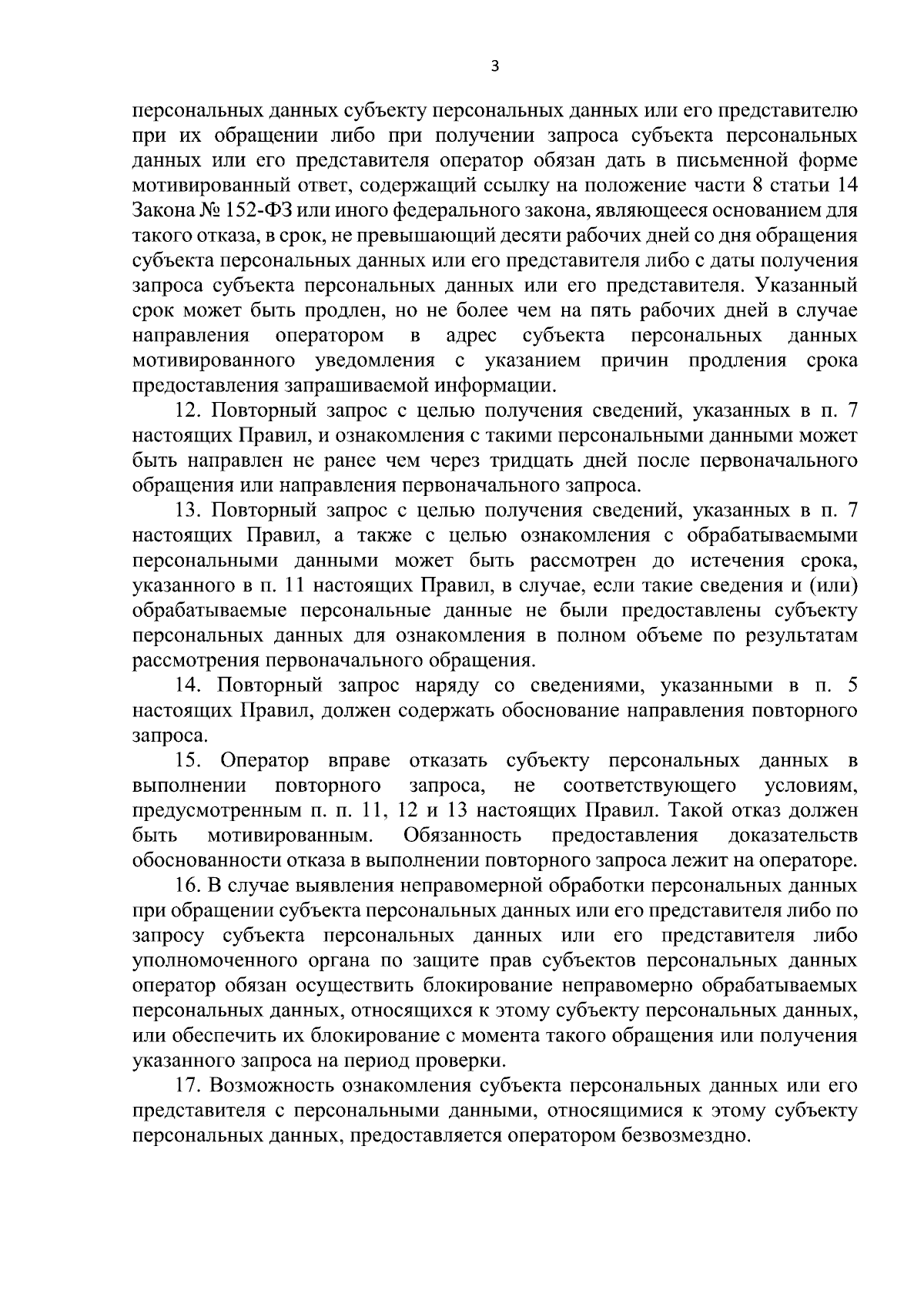 3

персональных данных субъекту персональных данных или его представителю при их обращении либо при получении запроса субъекта персональных данных или его представителя оператор обязан дать в письменной форме мотивированный ответ, содержащий ссылку на положение части 8 статьи 14 Закона № 152-ФЗ или иного федерального закона, являющееся основанием для такого отказа, в срок, не превышающий десяти рабочих дней со дня обращения субъекта персональных данных или его представителя либо с даты получения запроса субъекта персональных данных или его представителя. Указанный срок может быть продлен, но не более чем на пять рабочих дней в случае направления оператором в адрес субъекта персональных данных мотивированного уведомления с указанием причин продления срока предоставления запрашиваемой информации.

12. Повторный запрос с целью получения сведений, указанных в п. 7 настоящих Правил, и ознакомления с такими персональными данными может быть направлен не ранее чем через тридцать дней после первоначального обращения или направления первоначального запроса.

13. Повторный запрос с целью получения сведений, указанных в п. 7 настоящих Правил, а также с целью ознакомления с обрабатываемыми персональными данными может быть рассмотрен до истечения срока, указанного в п. 11 настоящих Правил, в случае, если такие сведения и (или) обрабатываемые персональные данные не были предоставлены субъекту персональных данных для ознакомления в полном объеме по результатам рассмотрения первоначального обращения.

14. Повторный запрос наряду со сведениями, указанными в п. 5 настоящих Правил, должен содержать обоснование направления повторного запроса.

15. Оператор вправе отказать субъекту персональных данных в выполнении повторного запроса, не соответствующего условиям, предусмотренным п. п. 11, 12 и 13 настоящих Правил. Такой отказ должен быть мотивированным. Обязанность предоставления доказательств обоснованности отказа в выполнении повторного запроса лежит на операторе.

16. В случае выявления неправомерной обработки персональных данных при обращении субъекта персональных данных или его представителя либо по запросу субъекта персональных данных или его представителя либо уполномоченного органа по защите прав субъектов персональных данных оператор обязан осуществить блокирование неправомерно обрабатываемых персональных данных, относящихся к этому субъекту персональных данных, или обеспечить их блокирование с момента такого обращения или получения указанного запроса на период проверки.

17. Возможность ознакомления субъекта персональных данных или его представителя с персональными данными, относящимися к этому субъекту персональных данных, предоставляется оператором безвозмездно.